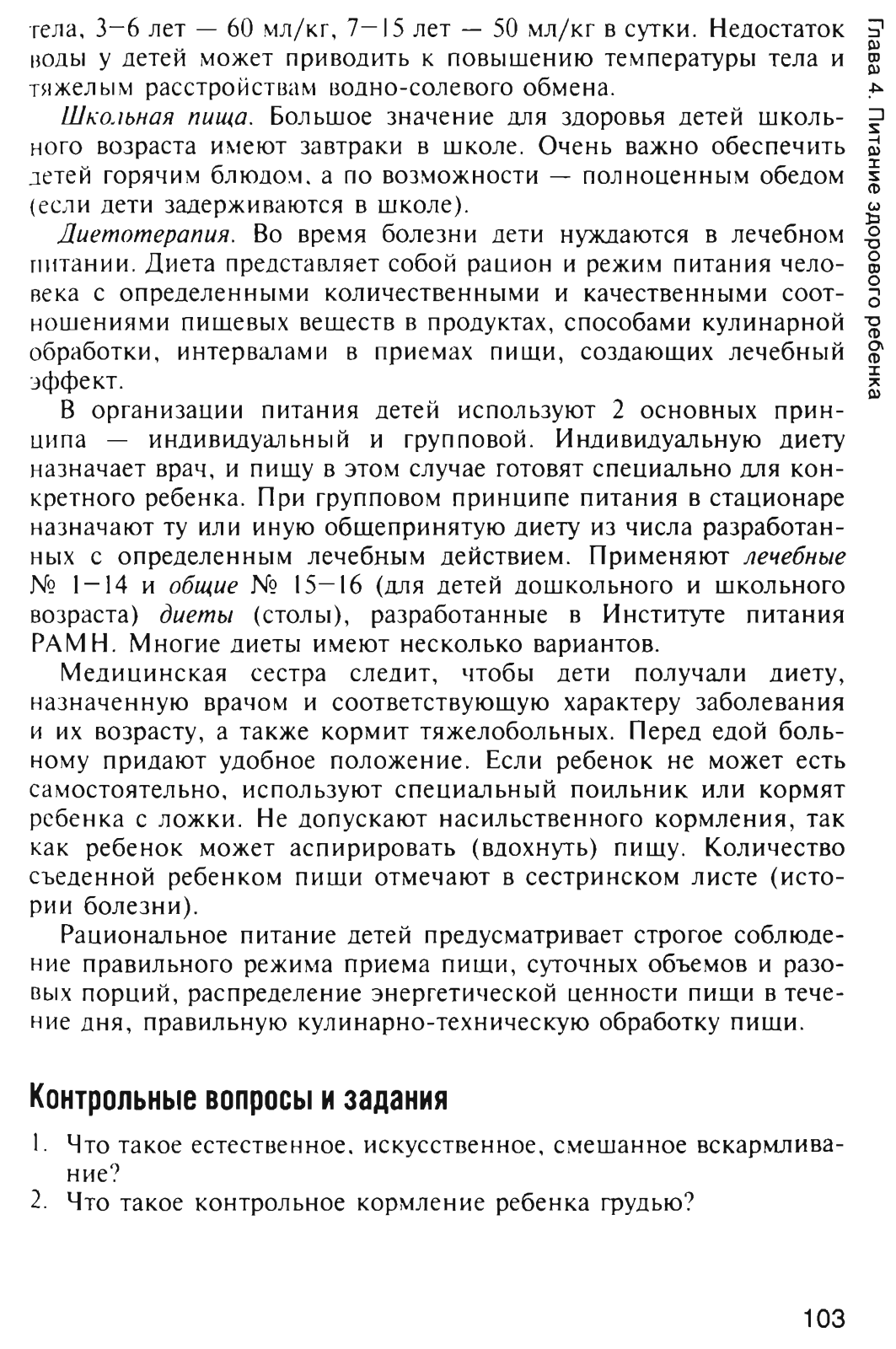 тела, 3—6 лет — 60 мл/кг, 7—15 лет — 50 мл/кг в сутки. Недостаток воды у детей может приводить к повышению температуры тела и тяжелым расстройствам водно-солевого обмена.

Школьная пища. Большое значение для здоровья детей школьного возраста имеют завтраки в школе. Очень важно обеспечить детей горячим блюдом, а по возможности — полноценным обедом (если дети задерживаются в школе).

Диетотерапия. Во время болезни дети нуждаются в лечебном питании. Диета представляет собой рацион и режим питания человека с определенными количественными и качественными соотношениями пищевых веществ в продуктах, способами кулинарной обработки, интервалами в приемах пищи, создающих лечебный эффект.

В организации питания детей используют 2 основных принципа — индивидуальный и групповой. Индивидуальную диету назначает врач, и пищу в этом случае готовят специально для конкретного ребенка. При групповом принципе питания в стационаре назначают ту или иную общепринятую диету из числа разработанных с определенным лечебным действием. Применяют лечебные № 1—14 и общие № 15—16 (для детей дошкольного и школьного возраста) диеты (столы), разработанные в Институте питания РАМН. Многие диеты имеют несколько вариантов.

Медицинская сестра следит, чтобы дети получали диету, назначенную врачом и соответствующую характеру заболевания и их возрасту, а также кормит тяжелобольных. Перед едой больному придают удобное положение. Если ребенок не может есть самостоятельно, используют специальный поильник или кормят ребенка с ложки. Не допускают насильственного кормления, так как ребенок может аспирировать (вдохнуть) пищу. Количество съеденной ребенком пищи отмечают в сестринском листе (истории болезни).

Рациональное питание детей предусматривает строгое соблюдение правильного режима приема пищи, суточных объемов и разовых порций, распределение энергетической ценности пищи в течение дня, правильную кулинарно-техническую обработку пищи.

Контрольные вопросы и задания

1. Что такое естественное, искусственное, смешанное вскармливание?
2. Что такое контрольное кормление ребенка грудью?

Глава 4. Питание здорового ребенка

103